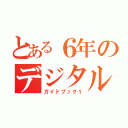 とある６年のデジタル

ガイドブック１